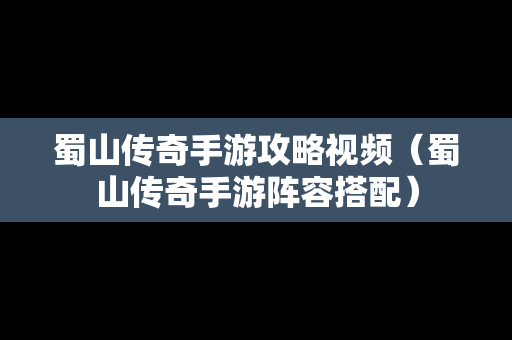 蜀山传奇手游攻略视频（蜀山传奇手游阵容搭配）